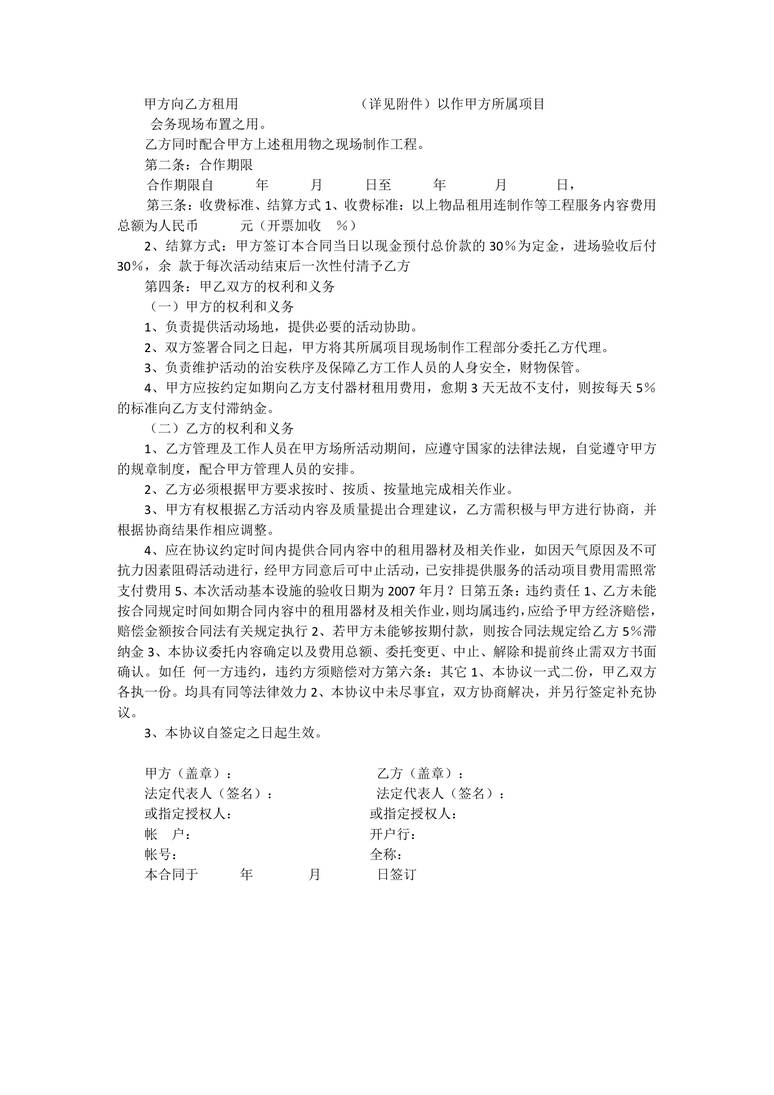 甲方向乙方租用 （详见附件）以作甲方所属项目会务现场布置之用。

乙方同时配合甲方上述租用物之现场制作工程。

第二条：合作期限

合作期限自 年 月 日至 年 月 日，

第三条：收费标准、结算方式 1、收费标准：以上物品租用连制作等工程服务内容费用总额为人民币 元（开票加收 %）

2、结算方式：甲方签订本合同当日以现金预付总价款的 30%为定金，进场验收后付 30%，余 款于每次活动结束后一次性付清予乙方

第四条：甲乙双方的权利和义务

（一）甲方的权利和义务

1、负责提供活动场地，提供必要的活动协助。

2、双方签署合同之日起，甲方将其所属项目现场制作工程部分委托乙方代理。

3、负责维护活动的治安秩序及保障乙方工作人员的人身安全，财物保管。

4、甲方应按约定如期向乙方支付器材租用费用，愈期 3 天无故不支付，则按每天 5%的标准向乙方支付滞纳金。

（二）乙方的权利和义务

1、乙方管理及工作人员在甲方场所活动期间，应遵守国家的法律法规，自觉遵守甲方的规章制度，配合甲方管理人员的安排。

2、乙方必须根据甲方要求按时、按质、按量地完成相关作业。

3、甲方有权根据乙方活动内容及质量提出合理建议，乙方需积极与甲方进行协商，并根据协商结果作相应调整。

4、应在协议约定时间内提供合同内容中的租用器材及相关作业，如因天气原因及不可抗力因素阻碍活动进行，经甲方同意后可中止活动，已安排提供服务的活动项目费用需照常支付费用 5、本次活动基本设施的验收日期为 2007 年月？日第五条：违约责任 1、乙方未能按合同规定时间如期合同内容中的租用器材及相关作业，则均属违约，应给予甲方经济赔偿，赔偿金额按合同法有关规定执行 2、若甲方未能够按期付款，则按合同法规定给乙方 5%滞纳金 3、本协议委托内容确定以及费用总额、委托变更、中止、解除和提前终止需双方书面确认。如任 何一方违约，违约方须赔偿对方第六条：其它 1、本协议一式二份，甲乙双方各执一份。均具有同等法律效力 2、本协议中未尽事宜，双方协商解决，并另行签定补充协议。

3、本协议自签定之日起生效。

甲方（盖章）： 乙方（盖章）：
法定代表人（签名）： 法定代表人（签名）：
或指定授权人： 或指定授权人：
帐 户： 开户行：
帐号： 全称：
本合同于 年 月 日签订